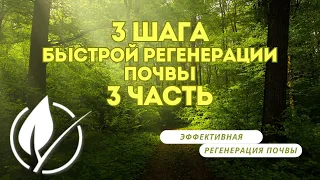 3 ШАГА
БЫСТРОЙ РЕГЕНЕРАЦИИ
ПОЧВЫ
3 ЧАСТЬ

ЭФФЕКТИВНАЯ
РЕГЕНЕРАЦИЯ ПОЧВЫ